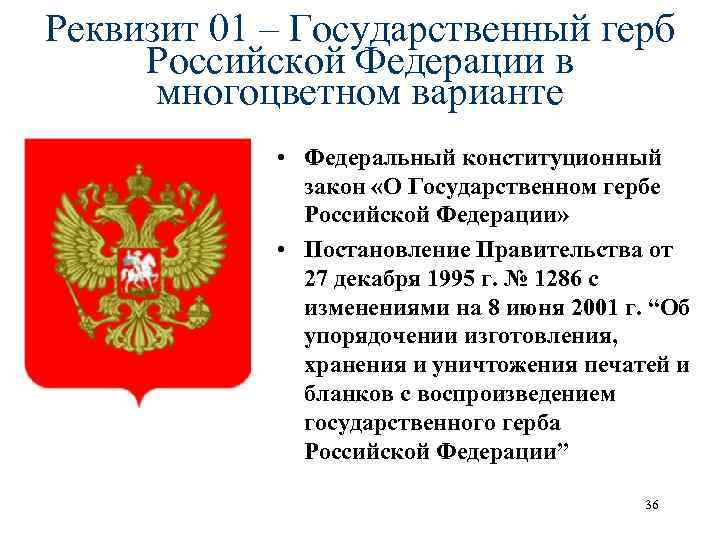 Реквизит 01 – Государственный герб Российской Федерации в многоцветном варианте

• Федеральный конституционный закон «О Государственном гербе Российской Федерации»
• Постановление Правительства от 27 декабря 1995 г. № 1286 с изменениями на 8 июня 2001 г. “Об упорядочении изготовления, хранения и уничтожения печатей и бланков с воспроизведением государственного герба Российской Федерации”

36